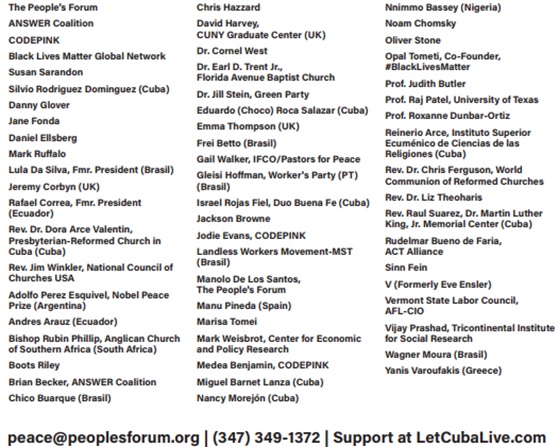 The People's Forum
ANSWER Coalition
CODEPINK
Black Lives Matter Global Network
Susan Sarandon
Silvio Rodriguez Dominguez (Cuba)
Danny Glover
Jane Fonda
Daniel Ellsberg
Mark Ruffalo
Lula Da Silva, Fmr. President (Brasil)
Jeremy Corbyn (UK)
Rafael Correa, Fmr. President (Ecuador)
Rev. Dr. Dora Arce Valentin, Presbyterian-Reformed Church in Cuba (Cuba)
Rev. Jim Winkler, National Council of Churches USA
Adolfo Perez Esquivel, Nobel Peace Prize (Argentina)
Andres Arauz (Ecuador)
Bishop Rubin Phillip, Anglican Church of Southern Africa (South Africa)
Boots Riley
Brian Becker, ANSWER Coalition
Chico Buarque (Brasil)

Chris Hazzard
David Harvey, CUNY Graduate Center (UK)
Dr. Cornel West
Dr. Earl D. Trent Jr., Florida Avenue Baptist Church
Dr. Jill Stein, Green Party
Eduardo (Choco) Roca Salazar (Cuba)
Emma Thompson (UK)
Frei Betto (Brasil)
Gail Walker, IFCO/Pastors for Peace
Gleisi Hoffman, Worker's Party (PT) (Brasil)
Israel Rojas Fiel, Duo Buena Fe (Cuba)
Jackson Browne
Jodie Evans, CODEPINK
Landless Workers Movement-MST (Brasil)
Manolo De Los Santos, The People's Forum
Manu Pineda (Spain)
Marisa Tomei
Mark Weisbrot, Center for Economic and Policy Research
Medea Benjamin, CODEPINK
Miguel Barnet Lanza (Cuba)
Nancy Morejón (Cuba)

Nnimmo Bassey (Nigeria)
Noam Chomsky
Oliver Stone
Opal Tometi, Co-Founder, #BlackLivesMatter
Prof. Judith Butler
Prof. Raj Patel, University of Texas
Prof. Roxanne Dunbar-Ortiz
Reinerio Arce, Instituto Superior Ecuménico de Ciencias de las Religiones (Cuba)
Rev. Dr. Chris Ferguson, World Communion of Reformed Churches
Rev. Dr. Liz Theoharis
Rev. Raul Suarez, Dr. Martin Luther King, Jr. Memorial Center (Cuba)
Rudelmar Bueno de Faria, ACT Alliance
Sinn Fein
V (Formerly Eve Ensler)
Vermont State Labor Council, AFL-CIO
Vijay Prashad, Tricontinental Institute for Social Research
Wagner Moura (Brasil)
Yanis Varoufakis (Greece)

peace@peoplesforum.org | (347) 349-1372 | Support at LetCubaLive.com